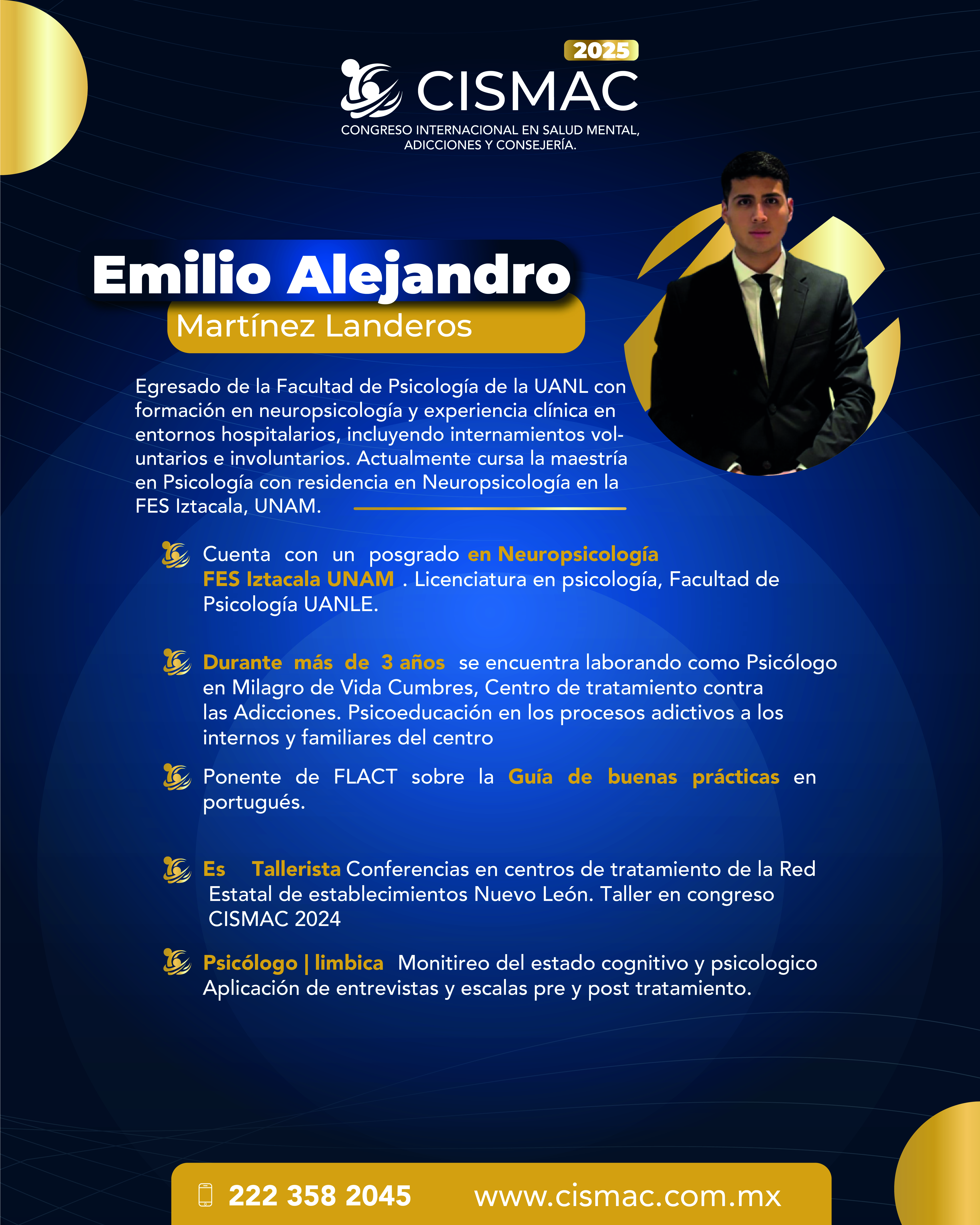 2025
CISMAC
CONGRESO INTERNACIONAL EN SALUD MENTAL, ADICCIONES Y CONSEJERÍA.

Emilio Alejandro
Martínez Landeros

Egresado de la Facultad de Psicología de la UANL con formación en neuropsicología y experiencia clínica en entornos hospitalarios, incluyendo internamientos voluntarios e involuntarios. Actualmente cursa la maestría en Psicología con residencia en Neuropsicología en la FES Iztacala, UNAM.

Cuenta con un posgrado en Neuropsicología FES Iztacala UNAM . Licenciatura en psicología, Facultad de Psicología UANLE.

Durante más de 3 años se encuentra laborando como Psicólogo en Milagro de Vida Cumbres, Centro de tratamiento contra las Adicciones. Psicoeducación en los procesos adictivos a los internos y familiares del centro

Ponente de FLACT sobre la Guía de buenas prácticas en portugués.

Es Tallerista Conferencias en centros de tratamiento de la Red Estatal de establecimientos Nuevo León. Taller en congreso CISMAC 2024

Psicólogo | limbica Monitireo del estado cognitivo y psicologico Aplicación de entrevistas y escalas pre y post tratamiento.

222 358 2045
www.cismac.com.mx